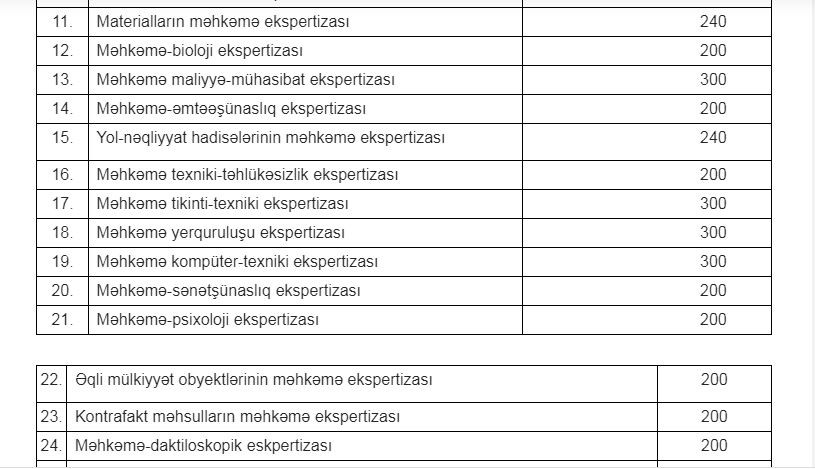 | 11. | Materialların məhkəmə ekspertizası | 240 |
|---|---|---|
| 12. | Məhkəmə-bioloji ekspertizası | 200 |
| 13. | Məhkəmə maliyyə-mühasibat ekspertizası | 300 |
| 14. | Məhkəmə-əmtəəşünaslıq ekspertizası | 200 |
| 15. | Yol-nəqliyyat hadisələrinin məhkəmə ekspertizası | 240 |
| 16. | Məhkəmə texniki-təhlükəsizlik ekspertizası | 200 |
| 17. | Məhkəmə tikinti-texniki ekspertizası | 300 |
| 18. | Məhkəmə yerquruluşu ekspertizası | 300 |
| 19. | Məhkəmə kompüter-texniki ekspertizası | 300 |
| 20. | Məhkəmə-sənətşünaslıq ekspertizası | 200 |
| 21. | Məhkəmə-psixoloji ekspertizası | 200 |

| 22. | Əqli mülkiyyət obyektlərinin məhkəmə ekspertizası | 200 |
|---|---|---|
| 23. | Kontrafakt məhsulların məhkəmə ekspertizası | 200 |
| 24. | Məhkəmə-daktiloskopik eskpertizası | 200 |